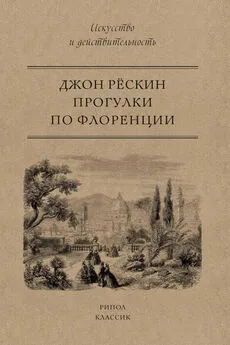 Искусство
и действительность

ДЖОН РЁСКИН
ПРОГУЛКИ
ПО ФЛОРЕНЦИИ

РИПОЛ
КЛАССИК